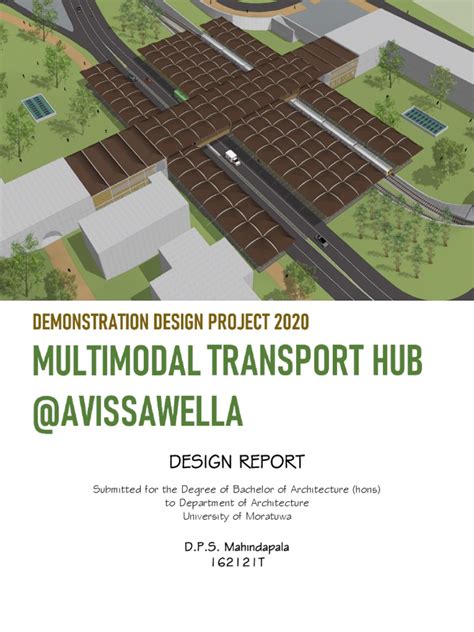 DEMONSTRATION DESIGN PROJECT 2020

MULTIMODAL TRANSPORT HUB @AVISSAWELLA

DESIGN REPORT

Submitted for the Degree of Bachelor of Architecture (hons)
to Department of Architecture
University of Moratuwa

D.P.S. Mahindapala
162121T